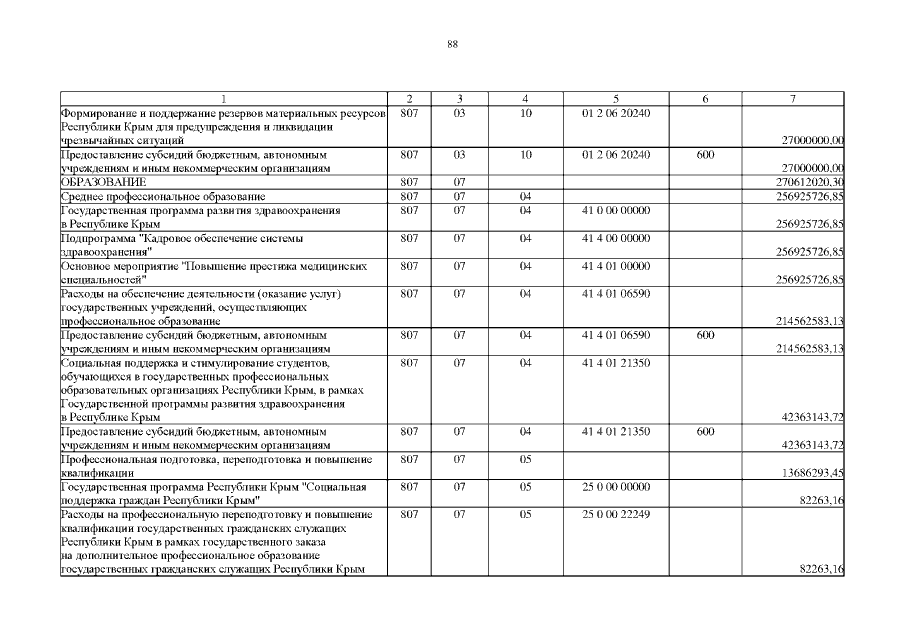 88

| 1 | 2 | 3 | 4 | 5 | 6 | 7 |
|---|---|---|---|---|---|---|
| Формирование и поддержание резервов материальных ресурсов Республики Крым для предупреждения и ликвидации чрезвычайных ситуаций | 807 | 03 | 10 | 01 2 06 20240 | | 27000000,00 |
| Предоставление субсидий бюджетным, автономным учреждениям и иным некоммерческим организациям | 807 | 03 | 10 | 01 2 06 20240 | 600 | 27000000,00 |
| ОБРАЗОВАНИЕ | 807 | 07 | | | | 270612020,30 |
| Среднее профессиональное образование | 807 | 07 | 04 | | | 256925726,85 |
| Государственная программа развития здравоохранения в Республике Крым | 807 | 07 | 04 | 41 0 00 00000 | | 256925726,85 |
| Подпрограмма "Кадровое обеспечение системы здравоохранения" | 807 | 07 | 04 | 41 4 00 00000 | | 256925726,85 |
| Основное мероприятие "Повышение престижа медицинских специальностей" | 807 | 07 | 04 | 41 4 01 00000 | | 256925726,85 |
| Расходы на обеспечение деятельности (оказание услуг) государственных учреждений, осуществляющих профессиональное образование | 807 | 07 | 04 | 41 4 01 06590 | | 214562583,13 |
| Предоставление субсидий бюджетным, автономным учреждениям и иным некоммерческим организациям | 807 | 07 | 04 | 41 4 01 06590 | 600 | 214562583,13 |
| Социальная поддержка и стимулирование студентов, обучающихся в государственных профессиональных образовательных организациях Республики Крым, в рамках Государственной программы развития здравоохранения в Республике Крым | 807 | 07 | 04 | 41 4 01 21350 | | 42363143,72 |
| Предоставление субсидий бюджетным, автономным учреждениям и иным некоммерческим организациям | 807 | 07 | 04 | 41 4 01 21350 | 600 | 42363143,72 |
| Профессиональная подготовка, переподготовка и повышение квалификации | 807 | 07 | 05 | | | 13686293,45 |
| Государственная программа Республики Крым "Социальная поддержка граждан Республики Крым" | 807 | 07 | 05 | 25 0 00 00000 | | 82263,16 |
| Расходы на профессиональную переподготовку и повышение квалификации государственных гражданских служащих Республики Крым в рамках государственного заказа на дополнительное профессиональное образование государственных гражданских служащих Республики Крым | 807 | 07 | 05 | 25 0 00 22249 | | 82263,16 |